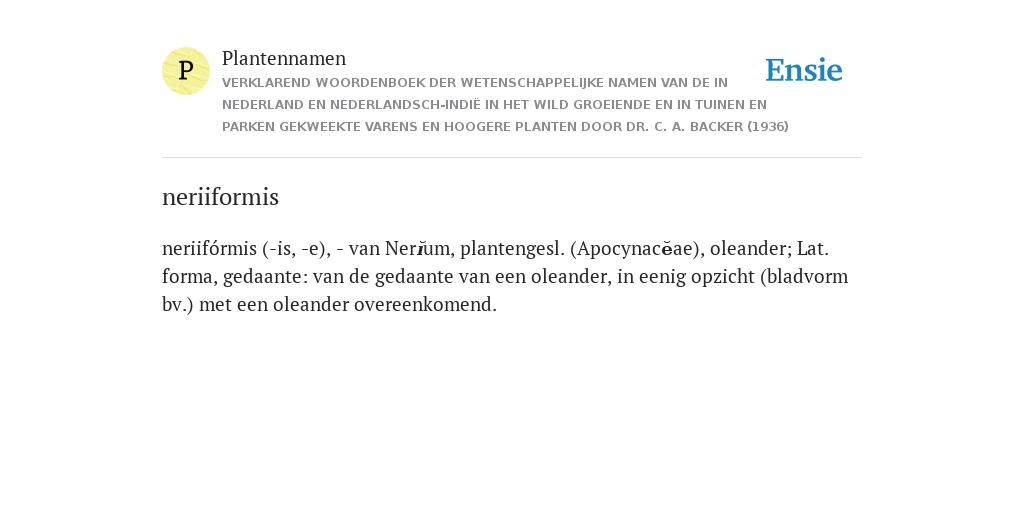 P

Plantennamen

VERKLAREND WOORDENBOEK DER WETENSCHAPPELIJKE NAMEN VAN DE IN NEDERLAND EN NEDERLANDSCH-INDIË IN HET WILD GROEIENDE EN IN TUINEN EN PARKEN GEKWEEKTE VARENS EN HOOGERE PLANTEN DOOR DR. C. A. BACKER (1936)

Ensie

neriiformis

neriifórmis (-is, -e), - van Nerĭum, plantengesl. (Apocynacĕae), oleander; Lat. forma, gedaante: van de gedaante van een oleander, in eenig opzicht (bladvorm bv.) met een oleander overeenkomend.